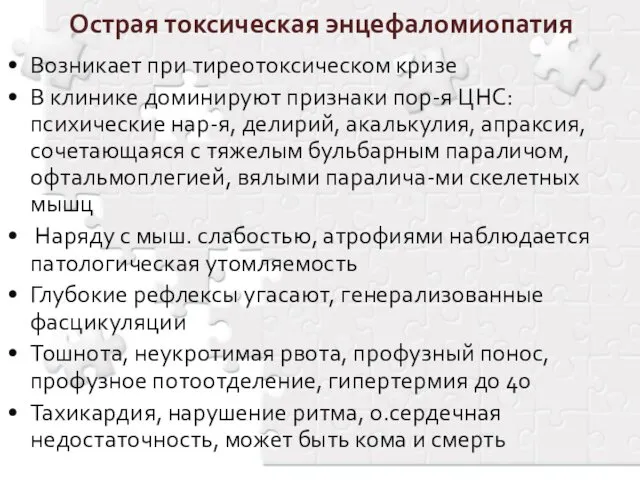 Острая токсическая энцефаломиопатия

• Возникает при тиреотоксическом кризе

• В клинике доминируют признаки пор-я ЦНС: психические нар-я, делирий, акалькулия, апраксия, сочетающаяся с тяжелым бульбарным параличом, офтальмоплегией, вялыми паралича-ми скелетных мышц

• Наряду с мыш. слабостью, атрофиями наблюдается патологическая утомляемость

• Глубокие рефлексы угасают, генерализованные фасцикуляции

• Тошнота, неукротимая рвота, профузный понос, профузное потоотделение, гипертермия до 40

• Тахикардия, нарушение ритма, о.сердечная недостаточность, может быть кома и смерть